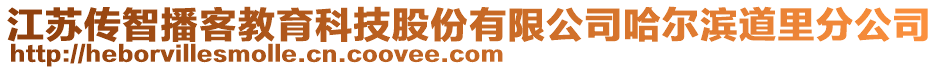 江苏传智播客教育科技股份有限公司哈尔滨道里分公司
http://heborvillesmolle.cn.coovee.com